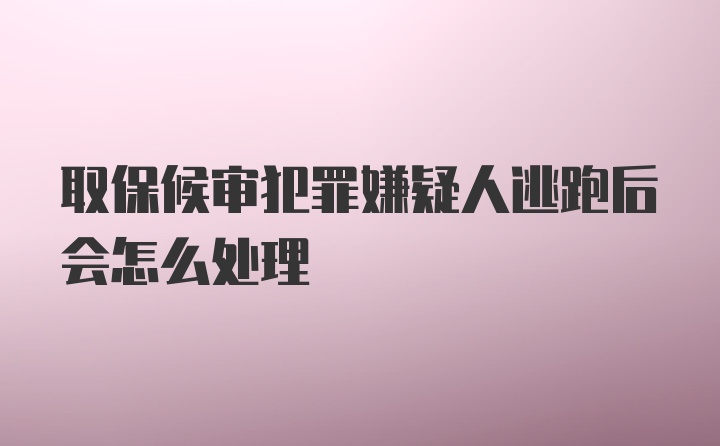 取保候审犯罪嫌疑人逃跑后会怎么处理